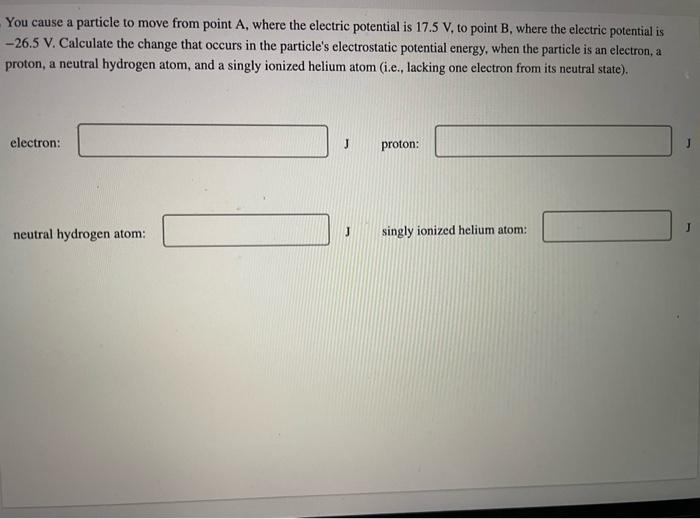 You cause a particle to move from point A, where the electric potential is 17.5 V, to point B, where the electric potential is −26.5 V. Calculate the change that occurs in the particle's electrostatic potential energy, when the particle is an electron, a proton, a neutral hydrogen atom, and a singly ionized helium atom (i.e., lacking one electron from its neutral state).

electron: J

proton: J

neutral hydrogen atom: J

singly ionized helium atom: J